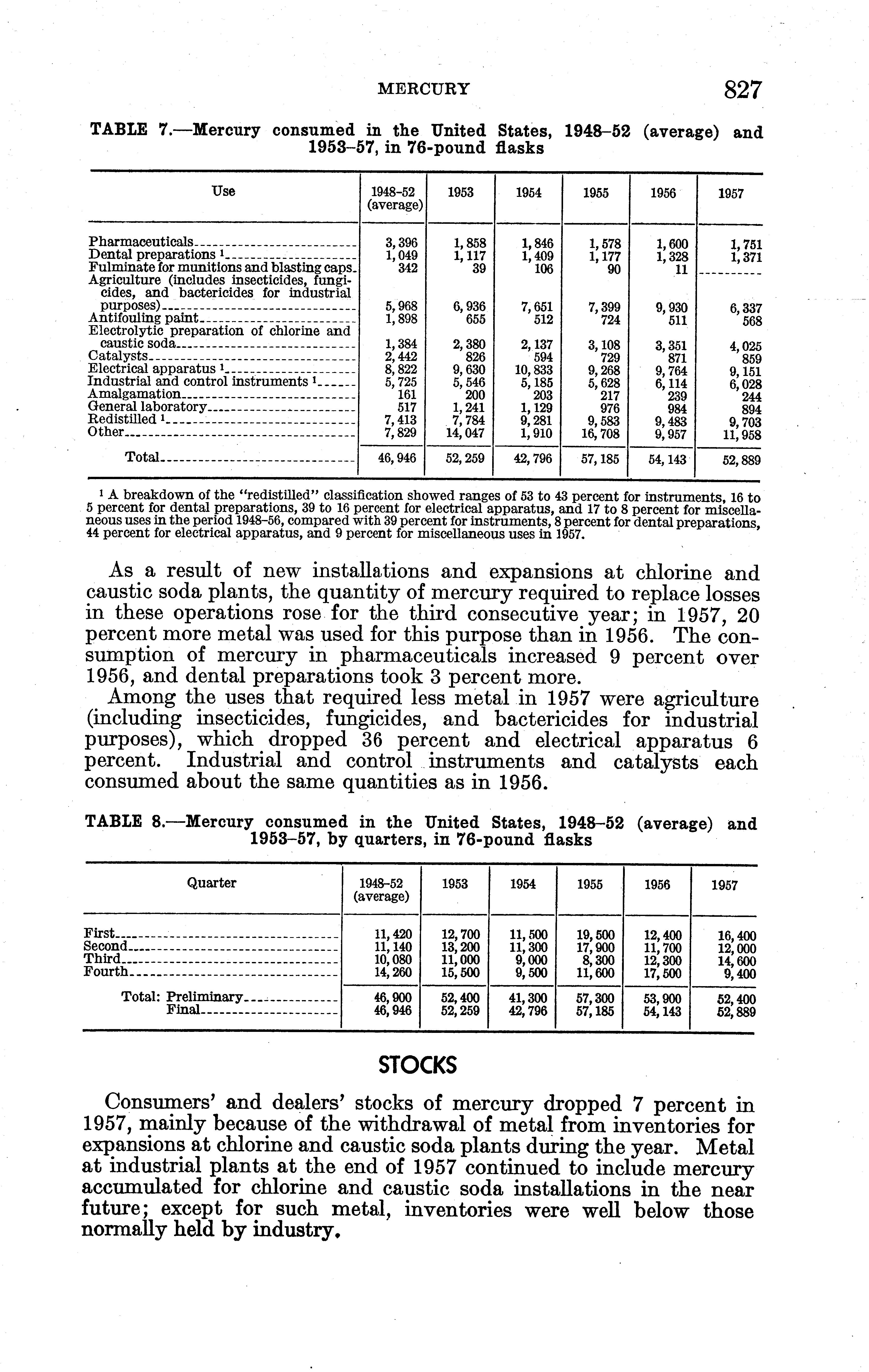 MERCURY 827

TABLE 7.—Mercury consumed in the United States, 1948–52 (average) and 1953–57, in 76-pound flasks

| Use | 1948–52 (average) | 1953 | 1954 | 1955 | 1956 | 1957 |
|---|---|---|---|---|---|---|
| Pharmaceuticals | 3,396 | 1,858 | 1,846 | 1,578 | 1,600 | 1,751 |
| Dental preparations $^1$ | 1,049 | 1,117 | 1,409 | 1,177 | 1,328 | 1,371 |
| Fulminate for munitions and blasting caps | 342 | 39 | 106 | 90 | 11 | |
| Agriculture (includes insecticides, fungicides, and bactericides for industrial purposes) | 5,968 | 6,936 | 7,651 | 7,399 | 9,930 | 6,337 |
| Antifouling paint | 1,898 | 655 | 512 | 724 | 511 | 568 |
| Electrolytic preparation of chlorine and caustic soda | 1,384 | 2,380 | 2,137 | 3,108 | 3,351 | 4,025 |
| Catalysts | 2,442 | 826 | 594 | 729 | 871 | 859 |
| Electrical apparatus $^1$ | 8,822 | 9,630 | 10,833 | 9,268 | 9,764 | 9,151 |
| Industrial and control instruments $^1$ | 5,725 | 5,546 | 5,185 | 5,628 | 6,114 | 6,028 |
| Amalgamation | 161 | 200 | 203 | 217 | 239 | 244 |
| General laboratory | 517 | 1,241 | 1,129 | 976 | 984 | 894 |
| Redistilled $^1$ | 7,413 | 7,784 | 9,281 | 9,583 | 9,483 | 9,703 |
| Other | 7,829 | 14,047 | 1,910 | 16,708 | 9,957 | 11,958 |
| Total | 46,946 | 52,259 | 42,796 | 57,185 | 54,143 | 52,889 |

$^1$ A breakdown of the "redistilled" classification showed ranges of 53 to 43 percent for instruments, 16 to 5 percent for dental preparations, 39 to 16 percent for electrical apparatus, and 17 to 8 percent for miscellaneous uses in the period 1948–56, compared with 39 percent for instruments, 8 percent for dental preparations, 44 percent for electrical apparatus, and 9 percent for miscellaneous uses in 1957.

As a result of new installations and expansions at chlorine and caustic soda plants, the quantity of mercury required to replace losses in these operations rose for the third consecutive year; in 1957, 20 percent more metal was used for this purpose than in 1956. The consumption of mercury in pharmaceuticals increased 9 percent over 1956, and dental preparations took 3 percent more.

Among the uses that required less metal in 1957 were agriculture (including insecticides, fungicides, and bactericides for industrial purposes), which dropped 36 percent and electrical apparatus 6 percent. Industrial and control instruments and catalysts each consumed about the same quantities as in 1956.

TABLE 8.—Mercury consumed in the United States, 1948–52 (average) and 1953–57, by quarters, in 76-pound flasks

| Quarter | 1948–52 (average) | 1953 | 1954 | 1955 | 1956 | 1957 |
|---|---|---|---|---|---|---|
| First | 11,420 | 12,700 | 11,500 | 19,500 | 12,400 | 16,400 |
| Second | 11,140 | 13,200 | 11,300 | 17,900 | 11,700 | 12,000 |
| Third | 10,080 | 11,000 | 9,000 | 8,300 | 12,300 | 14,600 |
| Fourth | 14,260 | 15,500 | 9,500 | 11,600 | 17,500 | 9,400 |
| Total: Preliminary | 46,900 | 52,400 | 41,300 | 57,300 | 53,900 | 52,400 |
| Final | 46,946 | 52,259 | 42,796 | 57,185 | 54,143 | 52,889 |

STOCKS

Consumers' and dealers' stocks of mercury dropped 7 percent in 1957, mainly because of the withdrawal of metal from inventories for expansions at chlorine and caustic soda plants during the year. Metal at industrial plants at the end of 1957 continued to include mercury accumulated for chlorine and caustic soda installations in the near future; except for such metal, inventories were well below those normally held by industry.